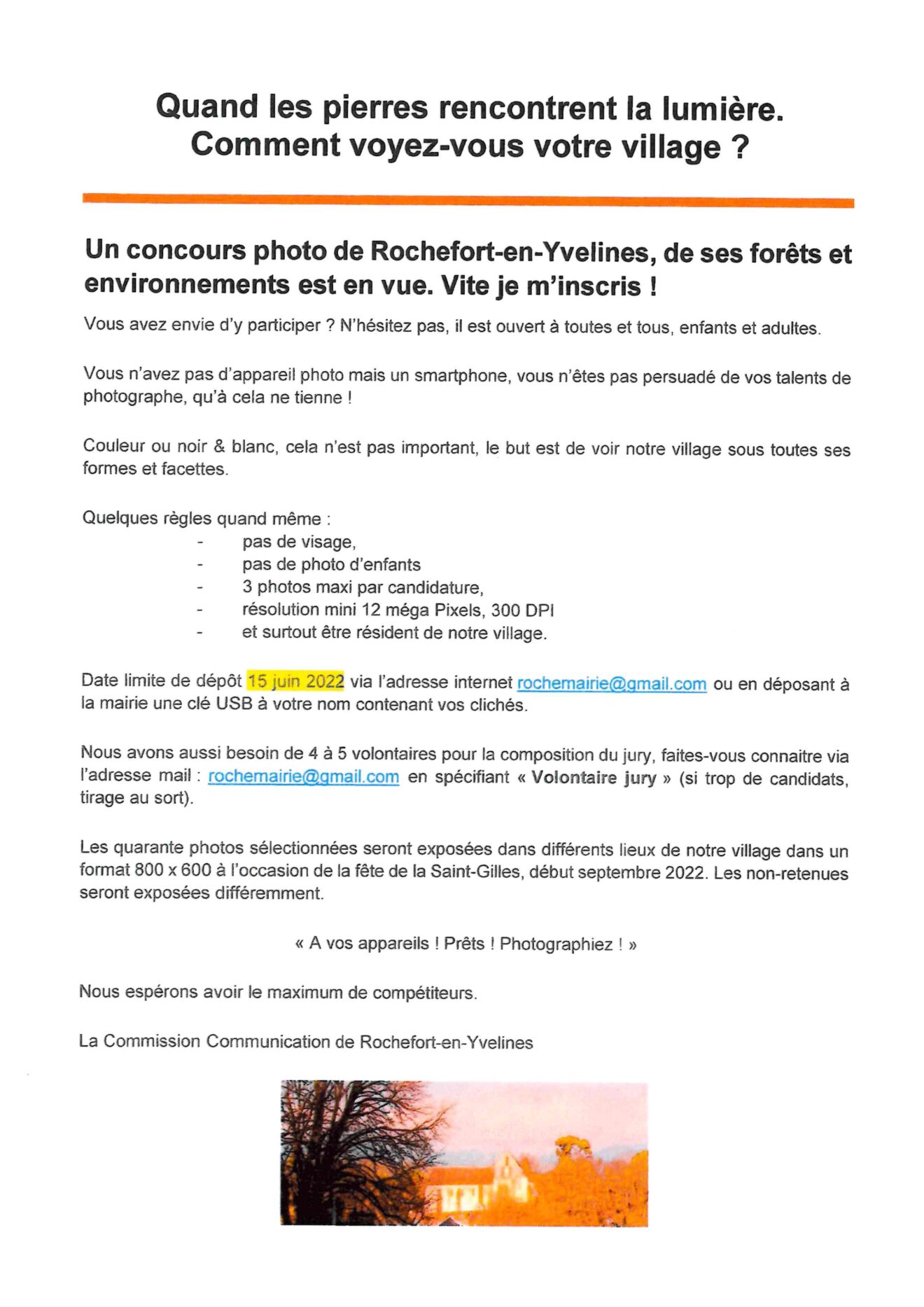 Quand les pierres rencontrent la lumière.
Comment voyez-vous votre village ?

Un concours photo de Rochefort-en-Yvelines, de ses forêts et environnements est en vue. Vite je m'inscris !

Vous avez envie d'y participer ? N'hésitez pas, il est ouvert à toutes et tous, enfants et adultes.

Vous n'avez pas d'appareil photo mais un smartphone, vous n'êtes pas persuadé de vos talents de photographe, qu'à cela ne tienne !

Couleur ou noir & blanc, cela n'est pas important, le but est de voir notre village sous toutes ses formes et facettes.

Quelques règles quand même :
- pas de visage,
- pas de photo d'enfants
- 3 photos maxi par candidature,
- résolution mini 12 méga Pixels, 300 DPI
- et surtout être résident de notre village.

Date limite de dépôt 15 juin 2022 via l'adresse internet rochemairie@gmail.com ou en déposant à la mairie une clé USB à votre nom contenant vos clichés.

Nous avons aussi besoin de 4 à 5 volontaires pour la composition du jury, faites-vous connaitre via l'adresse mail : rochemairie@gmail.com en spécifiant « Volontaire jury » (si trop de candidats, tirage au sort).

Les quarante photos sélectionnées seront exposées dans différents lieux de notre village dans un format 800 x 600 à l'occasion de la fête de la Saint-Gilles, début septembre 2022. Les non-retenues seront exposées différemment.

« A vos appareils ! Prêts ! Photographiez ! »

Nous espérons avoir le maximum de compétiteurs.

La Commission Communication de Rochefort-en-Yvelines